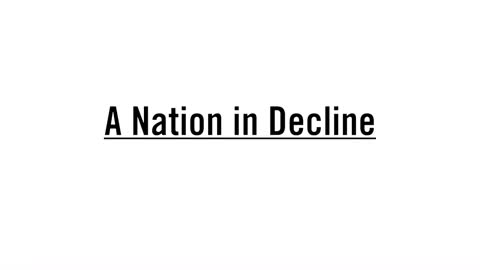 A Nation in Decline